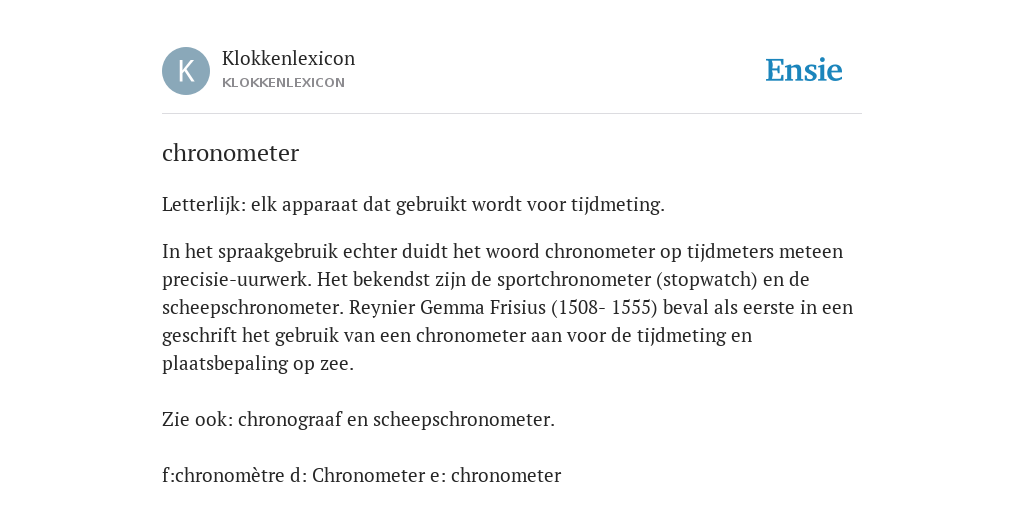 K

Klokkenlexicon
KLOKKENLEXICON

Ensie

chronometer

Letterlijk: elk apparaat dat gebruikt wordt voor tijdmeting.

In het spraakgebruik echter duidt het woord chronometer op tijdmeters meteen precisie-uurwerk. Het bekendst zijn de sportchronometer (stopwatch) en de scheepschronometer. Reynier Gemma Frisius (1508- 1555) beval als eerste in een geschrift het gebruik van een chronometer aan voor de tijdmeting en plaatsbepaling op zee.

Zie ook: chronograaf en scheepschronometer.

f:chronomètre d: Chronometer e: chronometer